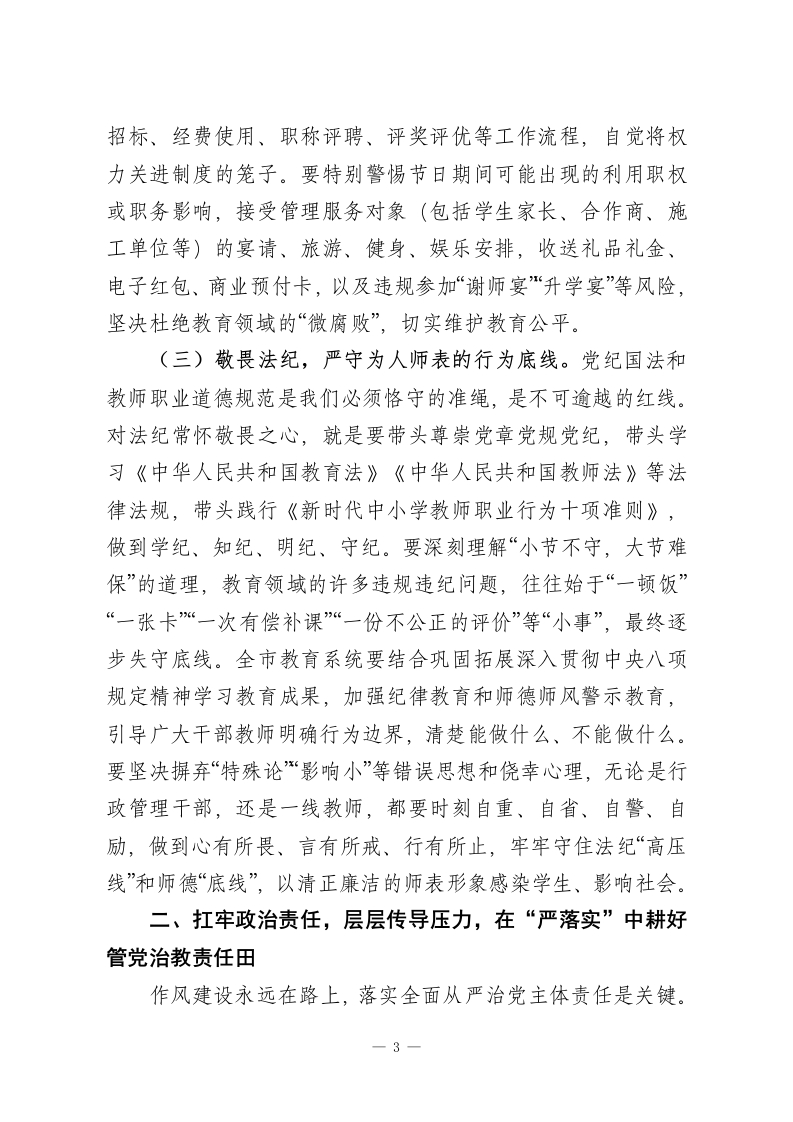 招标、经费使用、职称评聘、评奖评优等工作流程，自觉将权力关进制度的笼子。要特别警惕节日期间可能出现的利用职权或职务影响，接受管理服务对象（包括学生家长、合作商、施工单位等）的宴请、旅游、健身、娱乐安排，收送礼品礼金、电子红包、商业预付卡，以及违规参加“谢师宴”“升学宴”等风险，坚决杜绝教育领域的“微腐败”，切实维护教育公平。

（三）敬畏法纪，严守为人师表的行为底线。党纪国法和教师职业道德规范是我们必须恪守的准绳，是不可逾越的红线。对法纪常怀敬畏之心，就是要带头尊崇党章党规党纪，带头学习《中华人民共和国教育法》《中华人民共和国教师法》等法律法规，带头践行《新时代中小学教师职业行为十项准则》，做到学纪、知纪、明纪、守纪。要深刻理解“小节不守，大节难保”的道理，教育领域的许多违规违纪问题，往往始于“一顿饭”“一张卡”“一次有偿补课”“一份不公正的评价”等“小事”，最终逐步失守底线。全市教育系统要结合巩固拓展深入贯彻中央八项规定精神学习教育成果，加强纪律教育和师德师风警示教育，引导广大干部教师明确行为边界，清楚能做什么、不能做什么。要坚决摒弃“特殊论”“影响小”等错误思想和侥幸心理，无论是行政管理干部，还是一线教师，都要时刻自重、自省、自警、自励，做到心有所畏、言有所戒、行有所止，牢牢守住法纪“高压线”和师德“底线”，以清正廉洁的师表形象感染学生、影响社会。

二、扛牢政治责任，层层传导压力，在“严落实”中耕好管党治教责任田

作风建设永远在路上，落实全面从严治党主体责任是关键。

— 3 —